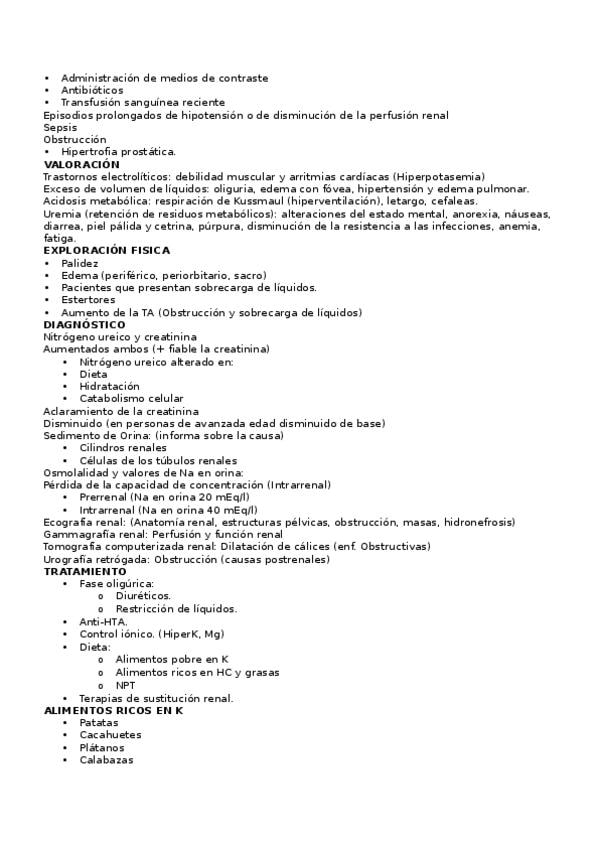 • Administración de medios de contraste
• Antibióticos
• Transfusión sanguínea reciente
Episodios prolongados de hipotensión o de disminución de la perfusión renal
Sepsis
Obstrucción
• Hipertrofia prostática.
VALORACIÓN
Trastornos electrolíticos: debilidad muscular y arritmias cardíacas (Hiperpotasemia)
Exceso de volumen de líquidos: oliguria, edema con fóvea, hipertensión y edema pulmonar.
Acidosis metabólica: respiración de Kussmaul (hiperventilación), letargo, cefaleas.
Uremia (retención de residuos metabólicos): alteraciones del estado mental, anorexia, náuseas, diarrea, piel pálida y cetrina, púrpura, disminución de la resistencia a las infecciones, anemia, fatiga.
EXPLORACIÓN FISICA
• Palidez
• Edema (periférico, periorbitario, sacro)
• Pacientes que presentan sobrecarga de líquidos.
• Estertores
• Aumento de la TA (Obstrucción y sobrecarga de líquidos)
DIAGNÓSTICO
Nitrógeno ureico y creatinina
Aumentados ambos (+ fiable la creatinina)
• Nitrógeno ureico alterado en:
• Dieta
• Hidratación
• Catabolismo celular
Aclaramiento de la creatinina
Disminuido (en personas de avanzada edad disminuido de base)
Sedimento de Orina: (informa sobre la causa)
• Cilindros renales
• Células de los túbulos renales
Osmolalidad y valores de Na en orina:
Pérdida de la capacidad de concentración (Intrarrenal)
• Prerrenal (Na en orina 20 mEq/l)
• Intrarrenal (Na en orina 40 mEq/l)
Ecografía renal: (Anatomía renal, estructuras pélvicas, obstrucción, masas, hidronefrosis)
Gammagrafía renal: Perfusión y función renal
Tomografía computerizada renal: Dilatación de cálices (enf. Obstructivas)
Urografía retrógada: Obstrucción (causas postrenales)
TRATAMIENTO
• Fase oligúrica:
o Diuréticos.
o Restricción de líquidos.
• Anti-HTA.
• Control iónico. (HiperK, Mg)
• Dieta:
o Alimentos pobre en K
o Alimentos ricos en HC y grasas
o NPT
• Terapias de sustitución renal.
ALIMENTOS RICOS EN K
• Patatas
• Cacahuetes
• Plátanos
• Calabazas